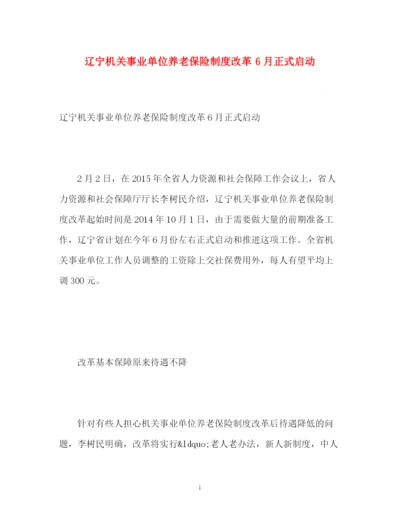 辽宁机关事业单位养老保险制度改革 6 月正式启动

辽宁机关事业单位养老保险制度改革 6 月正式启动

2 月 2 日，在 2015 年全省人力资源和社会保障工作会议上，省人力资源和社会保障厅厅长李树民介绍，辽宁机关事业单位养老保险制度改革起始时间是 2014 年 10 月 1 日，由于需要做大量的前期准备工作，辽宁省计划在今年 6 月份左右正式启动和推进这项工作。全省机关事业单位工作人员调整的工资除上交社保费用外，每人有望平均上调 300 元。

改革基本保障原来待遇不降

针对有些人担心机关事业单位养老保险制度改革后待遇降低的问题，李树民明确，改革将实行&ldquo;老人老办法，新人新制度，中人

1